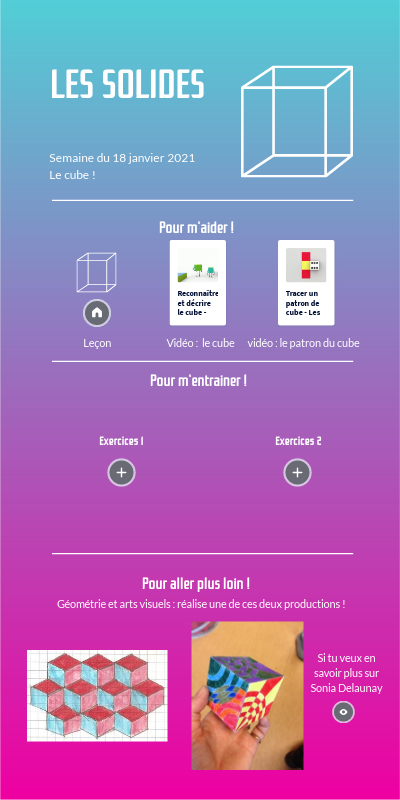 LES SOLIDES

Semaine du 18 janvier 2021
Le cube !

Pour m'aider !

Reconnaître et décrire le cube -

Tracer un patron de cube - Les

Leçon

Vidéo : le cube

vidéo : le patron du cube

Pour m'entrainer !

Exercices 1

Exercices 2

Pour aller plus loin !

Géométrie et arts visuels : réalise une de ces deux productions !

Si tu veux en savoir plus sur Sonia Delaunay